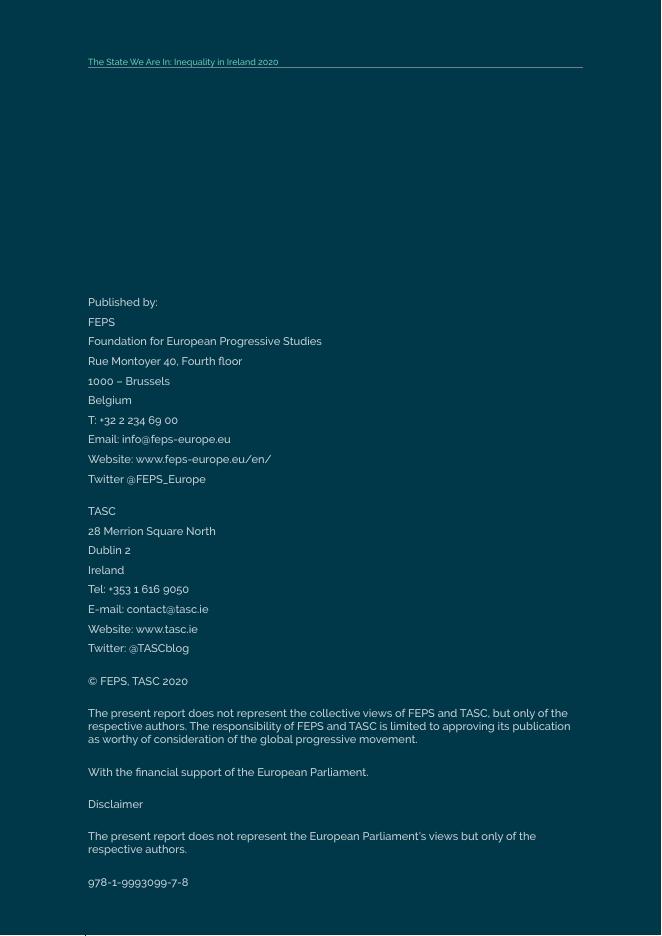 The State We Are In: Inequality in Ireland 2020

Published by:
FEPS
Foundation for European Progressive Studies
Rue Montoyer 40, Fourth floor
1000 – Brussels
Belgium
T: +32 2 234 69 00
Email: info@feps-europe.eu
Website: www.feps-europe.eu/en/
Twitter @FEPS_Europe

TASC
28 Merrion Square North
Dublin 2
Ireland
Tel: +353 1 616 9050
E-mail: contact@tasc.ie
Website: www.tasc.ie
Twitter: @TASCblog

© FEPS, TASC 2020

The present report does not represent the collective views of FEPS and TASC, but only of the respective authors. The responsibility of FEPS and TASC is limited to approving its publication as worthy of consideration of the global progressive movement.

With the financial support of the European Parliament.

Disclaimer

The present report does not represent the European Parliament's views but only of the respective authors.

978-1-9993099-7-8